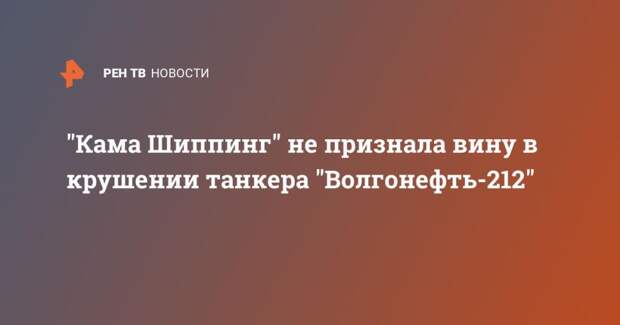 РЕН ТВ НОВОСТИ

"Кама Шиппинг" не признала вину в крушении танкера "Волгонефть-212"